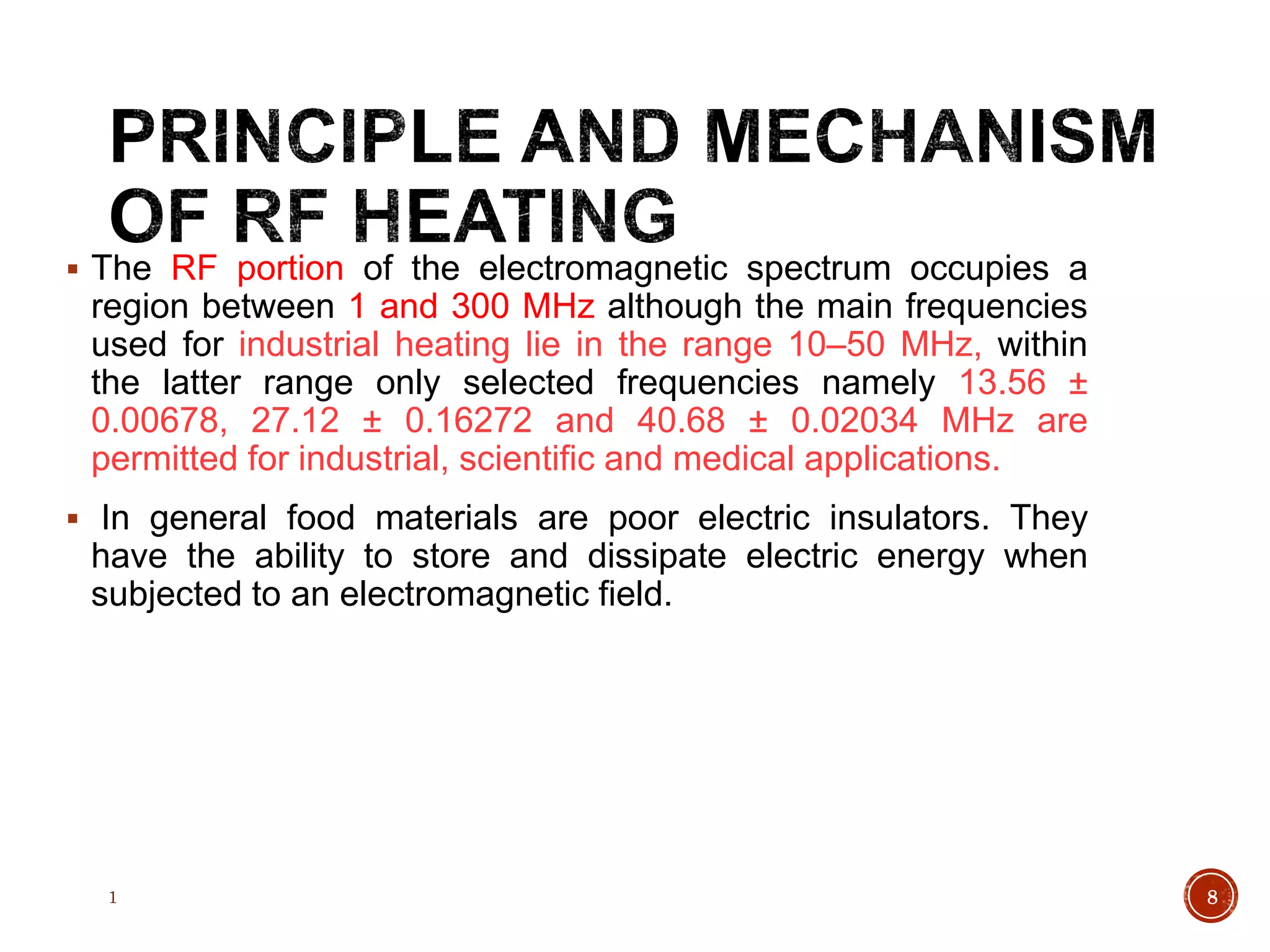 PRINCIPLE AND MECHANISM OF RF HEATING

▪ The RF portion of the electromagnetic spectrum occupies a region between 1 and 300 MHz although the main frequencies used for industrial heating lie in the range 10–50 MHz, within the latter range only selected frequencies namely 13.56 ± 0.00678, 27.12 ± 0.16272 and 40.68 ± 0.02034 MHz are permitted for industrial, scientific and medical applications.

▪ In general food materials are poor electric insulators. They have the ability to store and dissipate electric energy when subjected to an electromagnetic field.

1

8